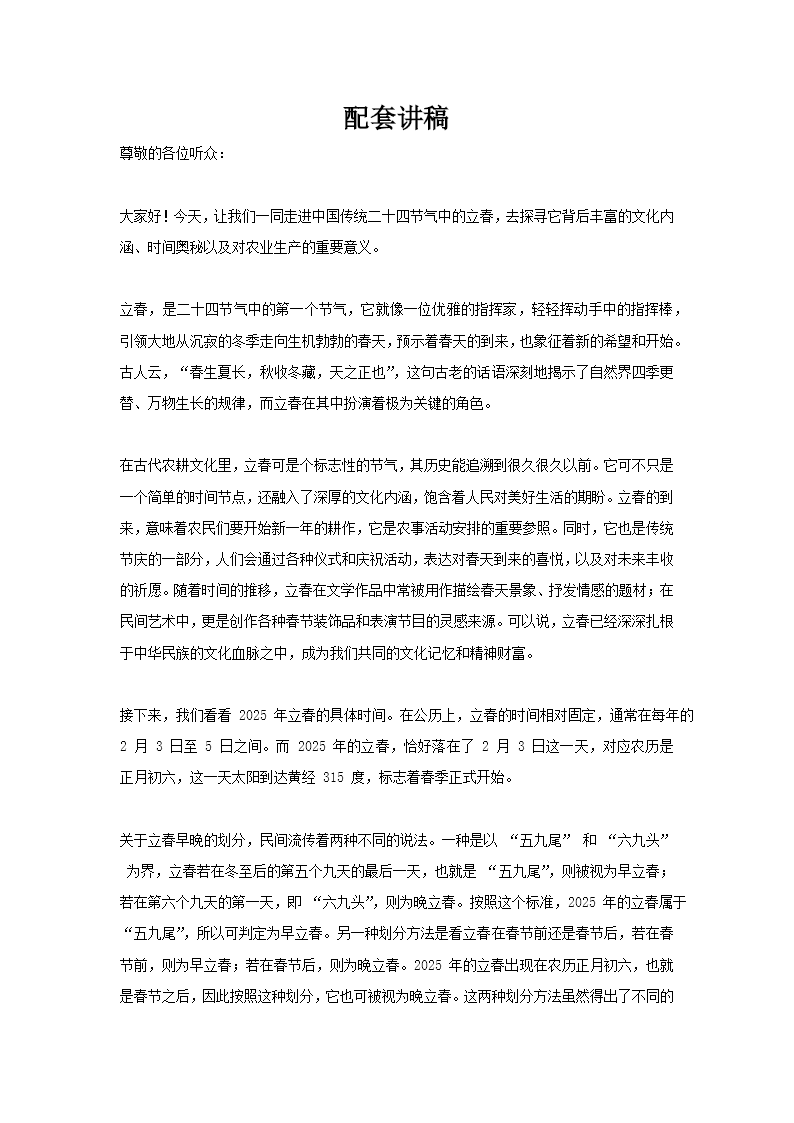 配套讲稿

尊敬的各位听众：

大家好！今天，让我们一同走进中国传统二十四节气中的立春，去探寻它背后丰富的文化内涵、时间奥秘以及对农业生产的重要意义。

立春，是二十四节气中的第一个节气，它就像一位优雅的指挥家，轻轻挥动手中的指挥棒，引领大地从沉寂的冬季走向生机勃勃的春天，预示着春天的到来，也象征着新的希望和开始。古人云，“春生夏长，秋收冬藏，天之正也”，这句古老的话语深刻地揭示了自然界四季更替、万物生长的规律，而立春在其中扮演着极为关键的角色。

在古代农耕文化里，立春可是个标志性的节气，其历史能追溯到很久很久以前。它可不只是一个简单的时间节点，还融入了深厚的文化内涵，饱含着人民对美好生活的期盼。立春的到来，意味着农民们要开始新一年的耕作，它是农事活动安排的重要参照。同时，它也是传统节庆的一部分，人们会通过各种仪式和庆祝活动，表达对春天到来的喜悦，以及对未来丰收的祈愿。随着时间的推移，立春在文学作品中常被用作描绘春天景象、抒发情感的题材；在民间艺术中，更是创作各种春节装饰品和表演节目的灵感来源。可以说，立春已经深深扎根于中华民族的文化血脉之中，成为我们共同的文化记忆和精神财富。

接下来，我们看看 2025 年立春的具体时间。在公历上，立春的时间相对固定，通常在每年的 2 月 3 日至 5 日之间。而 2025 年的立春，恰好落在了 2 月 3 日这一天，对应农历是正月初六，这一天太阳到达黄经 315 度，标志着春季正式开始。

关于立春早晚的划分，民间流传着两种不同的说法。一种是以 “五九尾” 和 “六九头” 为界，立春若在冬至后的第五个九天的最后一天，也就是 “五九尾”，则被视为早立春；若在第六个九天的第一天，即 “六九头”，则为晚立春。按照这个标准，2025 年的立春属于 “五九尾”，所以可判定为早立春。另一种划分方法是看立春在春节前还是春节后，若在春节前，则为早立春；若在春节后，则为晚立春。2025 年的立春出现在农历正月初六，也就是春节之后，因此按照这种划分，它也可被视为晚立春。这两种划分方法虽然得出了不同的